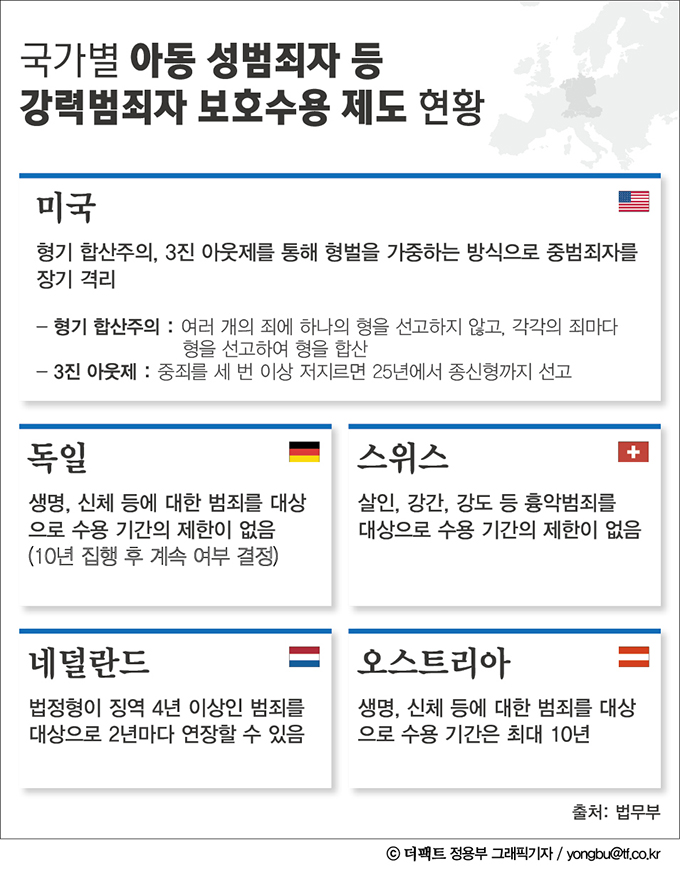 국가별 아동 성범죄자 등
강력범죄자 보호수용 제도 현황

미국

형기 합산주의, 3진 아웃제를 통해 형벌을 가중하는 방식으로 중범죄자를 장기 격리

– 형기 합산주의 : 여러 개의 죄에 하나의 형을 선고하지 않고, 각각의 죄마다 형을 선고하여 형을 합산
– 3진 아웃제 : 중죄를 세 번 이상 저지르면 25년에서 종신형까지 선고

독일

생명, 신체 등에 대한 범죄를 대상으로 수용 기간의 제한이 없음 (10년 집행 후 계속 여부 결정)

스위스

살인, 강간, 강도 등 흉악범죄를 대상으로 수용 기간의 제한이 없음

네덜란드

법정형이 징역 4년 이상인 범죄를 대상으로 2년마다 연장할 수 있음

오스트리아

생명, 신체 등에 대한 범죄를 대상으로 수용 기간은 최대 10년

출처: 법무부

ⓒ 더팩트 정용부 그래픽기자 / yongbu@tf.co.kr